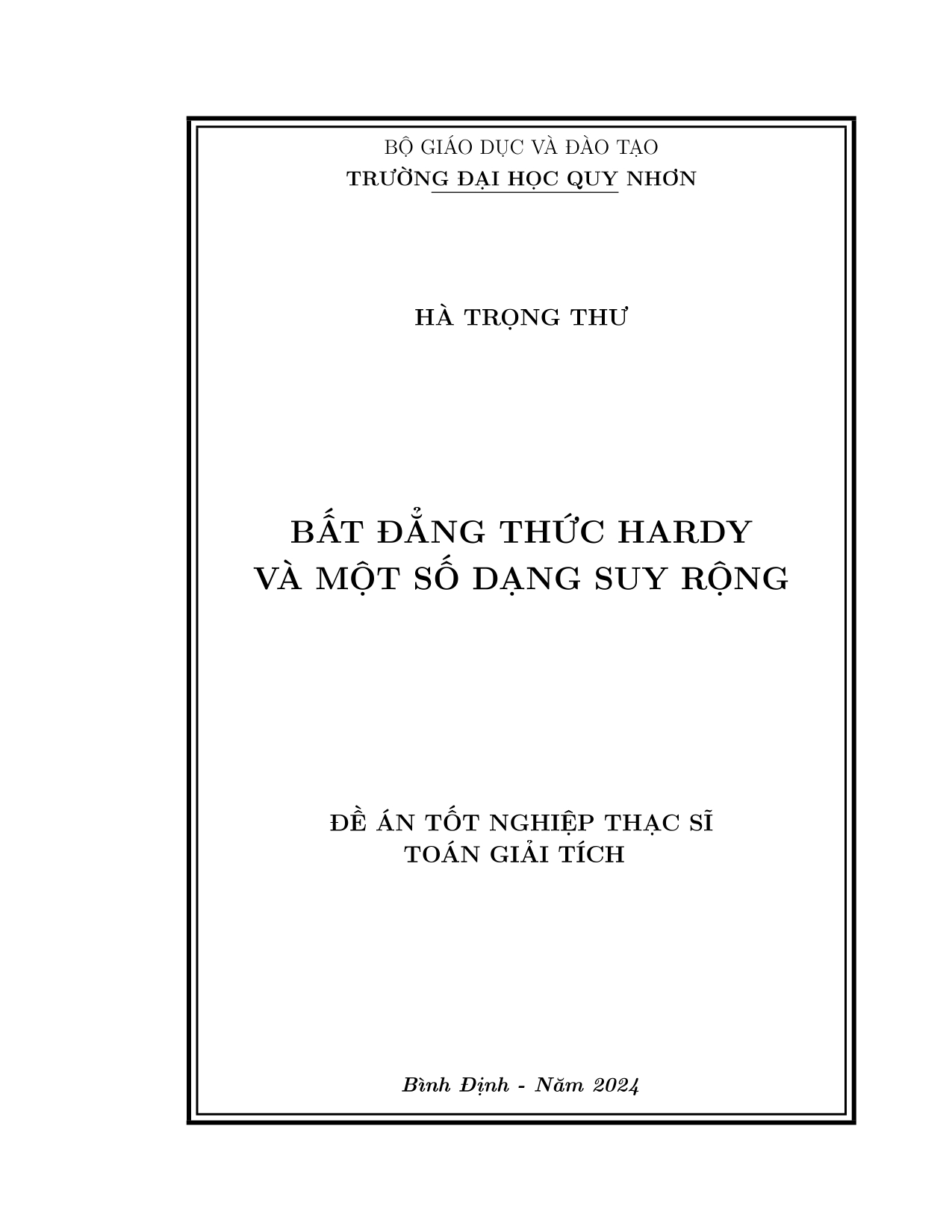 BỘ GIÁO DỤC VÀ ĐÀO TẠO
TRƯỜNG ĐẠI HỌC QUY NHƠN

HÀ TRỌNG THƯ

BẤT ĐẲNG THỨC HARDY
VÀ MỘT SỐ DẠNG SUY RỘNG

ĐỀ ÁN TỐT NGHIỆP THẠC SĨ
TOÁN GIẢI TÍCH

Bình Định - Năm 2024